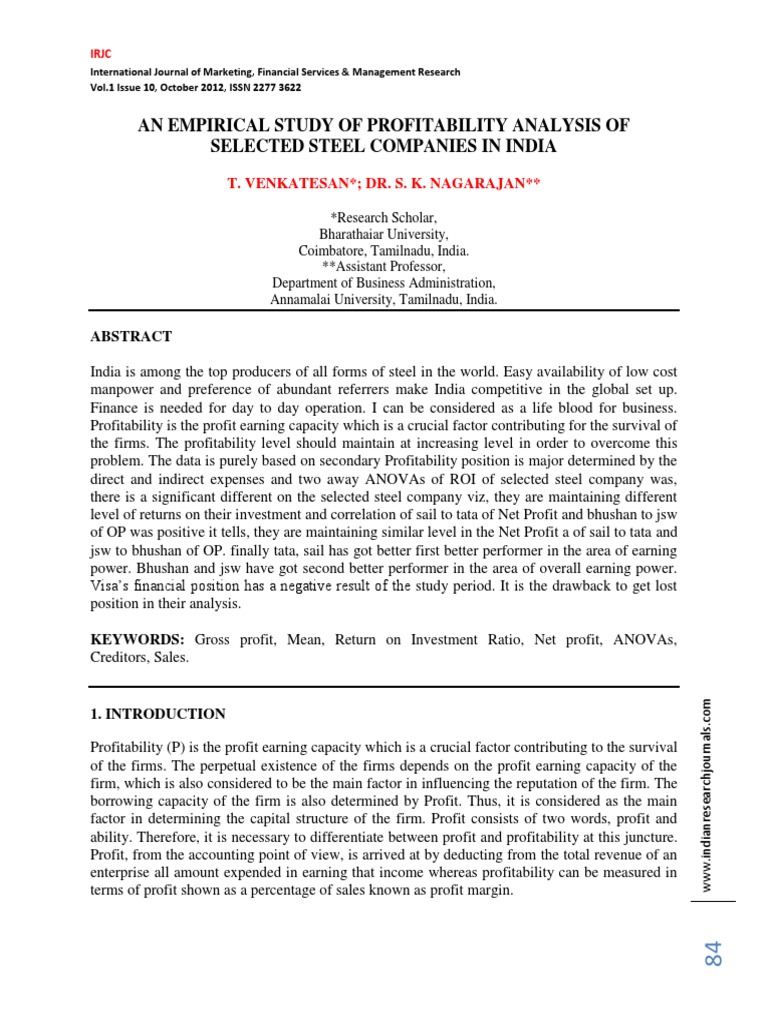 IRJC
International Journal of Marketing, Financial Services & Management Research
Vol.1 Issue 10, October 2012, ISSN 2277 3622

AN EMPIRICAL STUDY OF PROFITABILITY ANALYSIS OF SELECTED STEEL COMPANIES IN INDIA

T. VENKATESAN*; DR. S. K. NAGARAJAN**

*Research Scholar,
Bharathaiar University,
Coimbatore, Tamilnadu, India.
**Assistant Professor,
Department of Business Administration,
Annamalai University, Tamilnadu, India.

ABSTRACT

India is among the top producers of all forms of steel in the world. Easy availability of low cost manpower and preference of abundant referrers make India competitive in the global set up. Finance is needed for day to day operation. I can be considered as a life blood for business. Profitability is the profit earning capacity which is a crucial factor contributing for the survival of the firms. The profitability level should maintain at increasing level in order to overcome this problem. The data is purely based on secondary Profitability position is major determined by the direct and indirect expenses and two away ANOVAs of ROI of selected steel company was, there is a significant different on the selected steel company viz, they are maintaining different level of returns on their investment and correlation of sail to tata of Net Profit and bhushan to jsw of OP was positive it tells, they are maintaining similar level in the Net Profit a of sail to tata and jsw to bhushan of OP. finally tata, sail has got better first better performer in the area of earning power. Bhushan and jsw have got second better performer in the area of overall earning power. Visa's financial position has a negative result of the study period. It is the drawback to get lost position in their analysis.

KEYWORDS: Gross profit, Mean, Return on Investment Ratio, Net profit, ANOVAs, Creditors, Sales.

1. INTRODUCTION

Profitability (P) is the profit earning capacity which is a crucial factor contributing to the survival of the firms. The perpetual existence of the firms depends on the profit earning capacity of the firm, which is also considered to be the main factor in influencing the reputation of the firm. The borrowing capacity of the firm is also determined by Profit. Thus, it is considered as the main factor in determining the capital structure of the firm. Profit consists of two words, profit and ability. Therefore, it is necessary to differentiate between profit and profitability at this juncture. Profit, from the accounting point of view, is arrived at by deducting from the total revenue of an enterprise all amount expended in earning that income whereas profitability can be measured in terms of profit shown as a percentage of sales known as profit margin.

www.indianresearchjournals.com

84